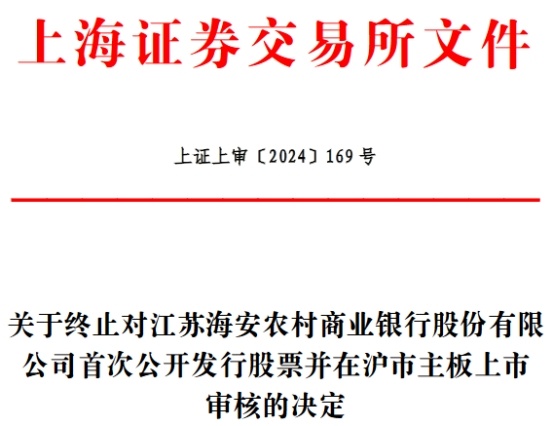 上海证券交易所文件

上证上审〔2024〕169号

关于终止对江苏海安农村商业银行股份有限公司首次公开发行股票并在沪市主板上市审核的决定